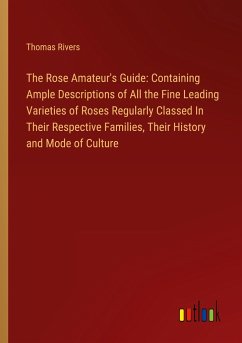 Thomas Rivers

The Rose Amateur's Guide: Containing Ample Descriptions of All the Fine Leading Varieties of Roses Regularly Classed In Their Respective Families, Their History and Mode of Culture

outlook